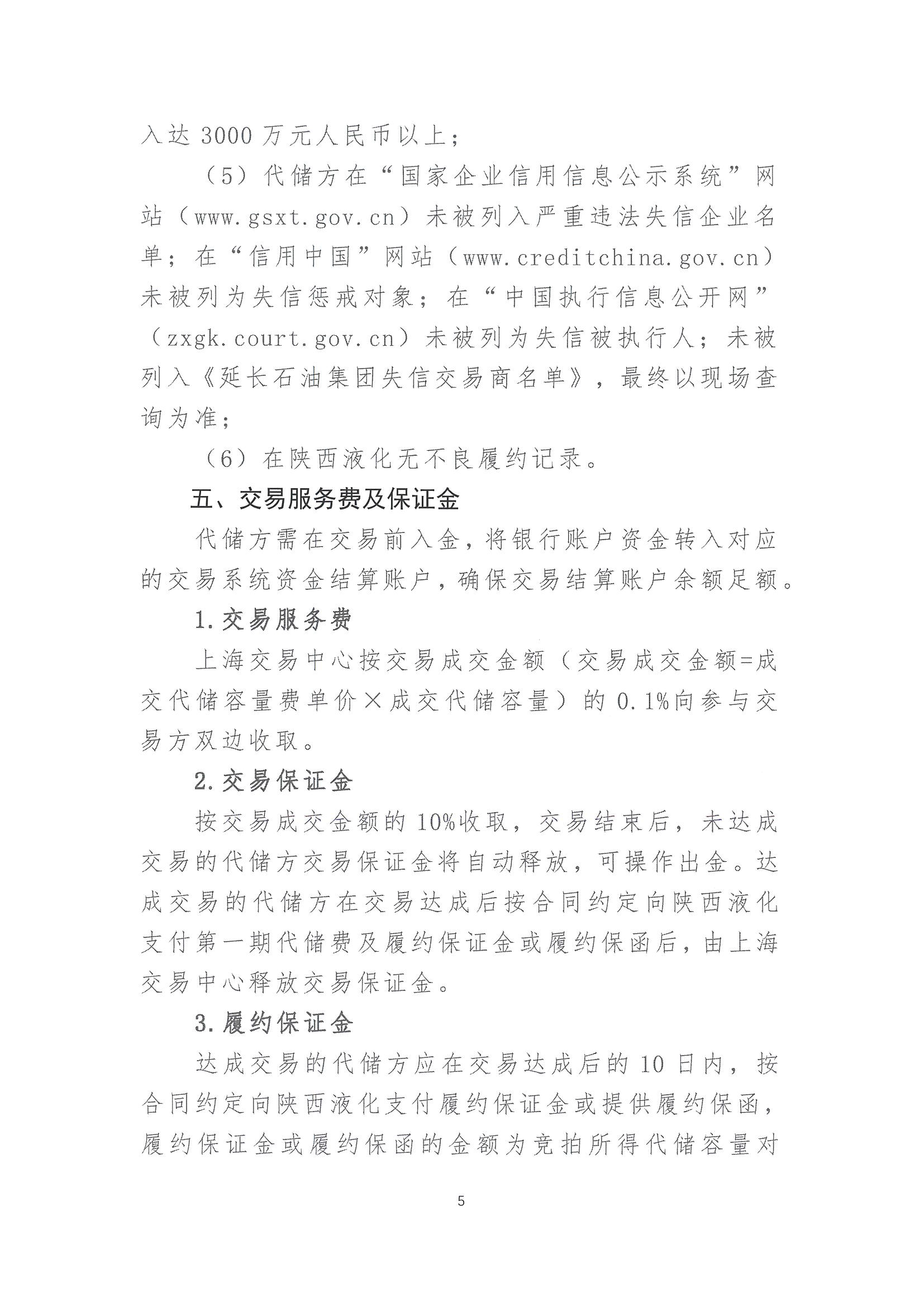 入达 3000 万元人民币以上；

（5）代储方在“国家企业信用信息公示系统”网站（www.gsxt.gov.cn）未被列入严重违法失信企业名单；在“信用中国”网站（www.creditchina.gov.cn）未被列为失信惩戒对象；在“中国执行信息公开网”（zxgk.court.gov.cn）未被列为失信被执行人；未被列入《延长石油集团失信交易商名单》，最终以现场查询为准；

（6）在陕西液化无不良履约记录。

五、交易服务费及保证金

代储方需在交易前入金，将银行账户资金转入对应的交易系统资金结算账户，确保交易结算账户余额足额。

1.交易服务费

上海交易中心按交易成交金额（交易成交金额=成交代储容量费单价×成交代储容量）的 0.1%向参与交易方双边收取。

2.交易保证金

按交易成交金额的 10%收取，交易结束后，未达成交易的代储方交易保证金将自动释放，可操作出金。达成交易的代储方在交易达成后按合同约定向陕西液化支付第一期代储费及履约保证金或履约保函后，由上海交易中心释放交易保证金。

3.履约保证金

达成交易的代储方应在交易达成后的 10 日内，按合同约定向陕西液化支付履约保证金或提供履约保函，履约保证金或履约保函的金额为竞拍所得代储容量对

5